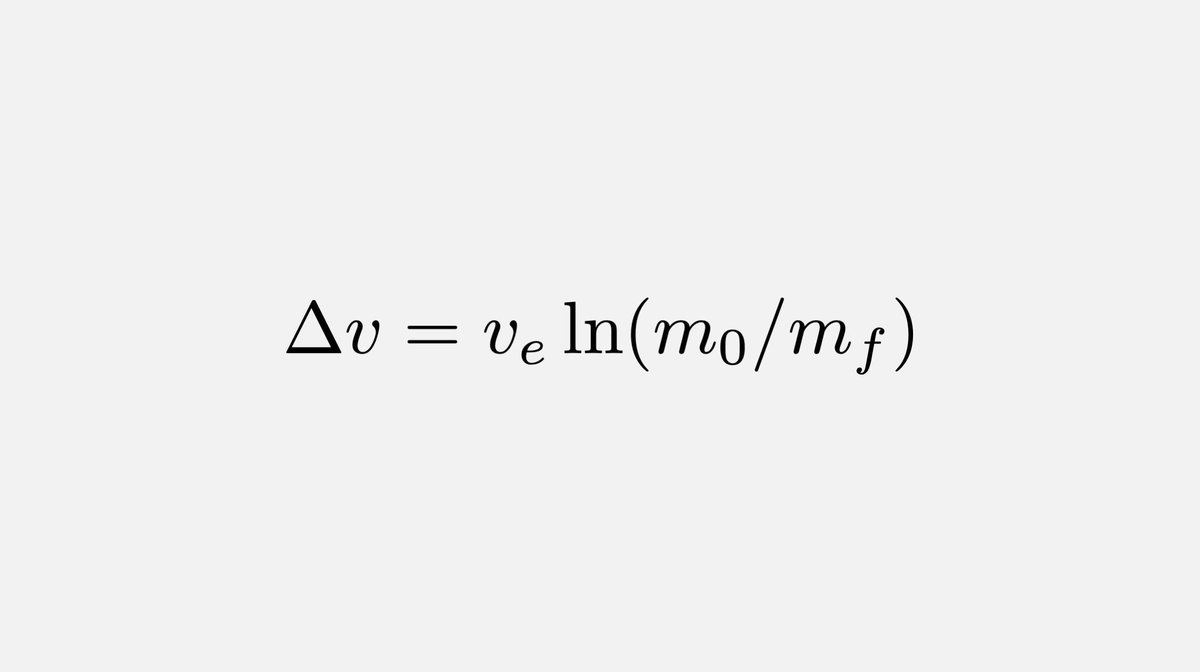 $\Delta v = v_e \ln(m_0/m_f)$